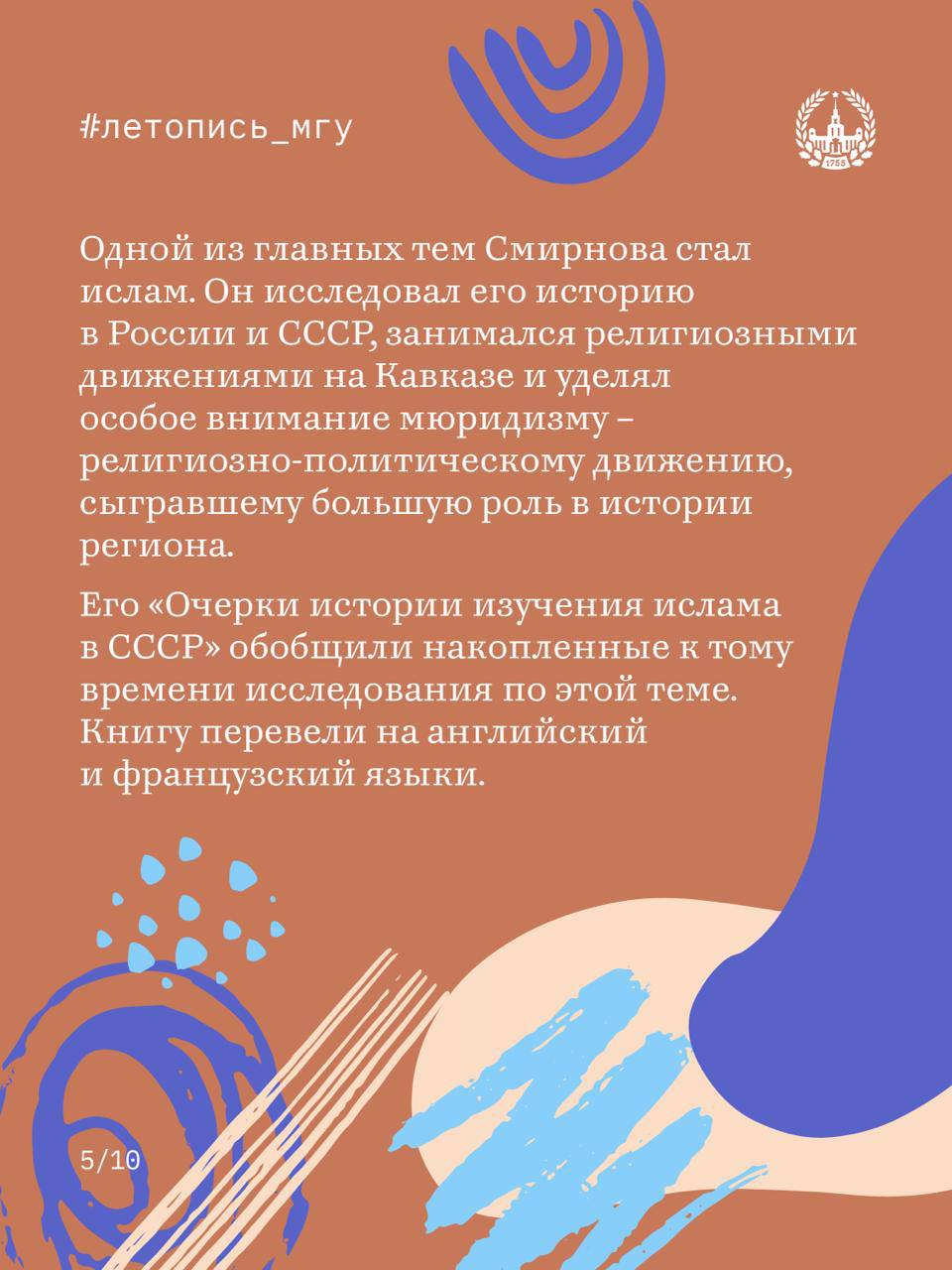 #летопись_мгу

Одной из главных тем Смирнова стал ислам. Он исследовал его историю в России и СССР, занимался религиозными движениями на Кавказе и уделял особое внимание мюридизму – религиозно-политическому движению, сыгравшему большую роль в истории региона.

Его «Очерки истории изучения ислама в СССР» обобщили накопленные к тому времени исследования по этой теме. Книгу перевели на английский и французский языки.

5/10